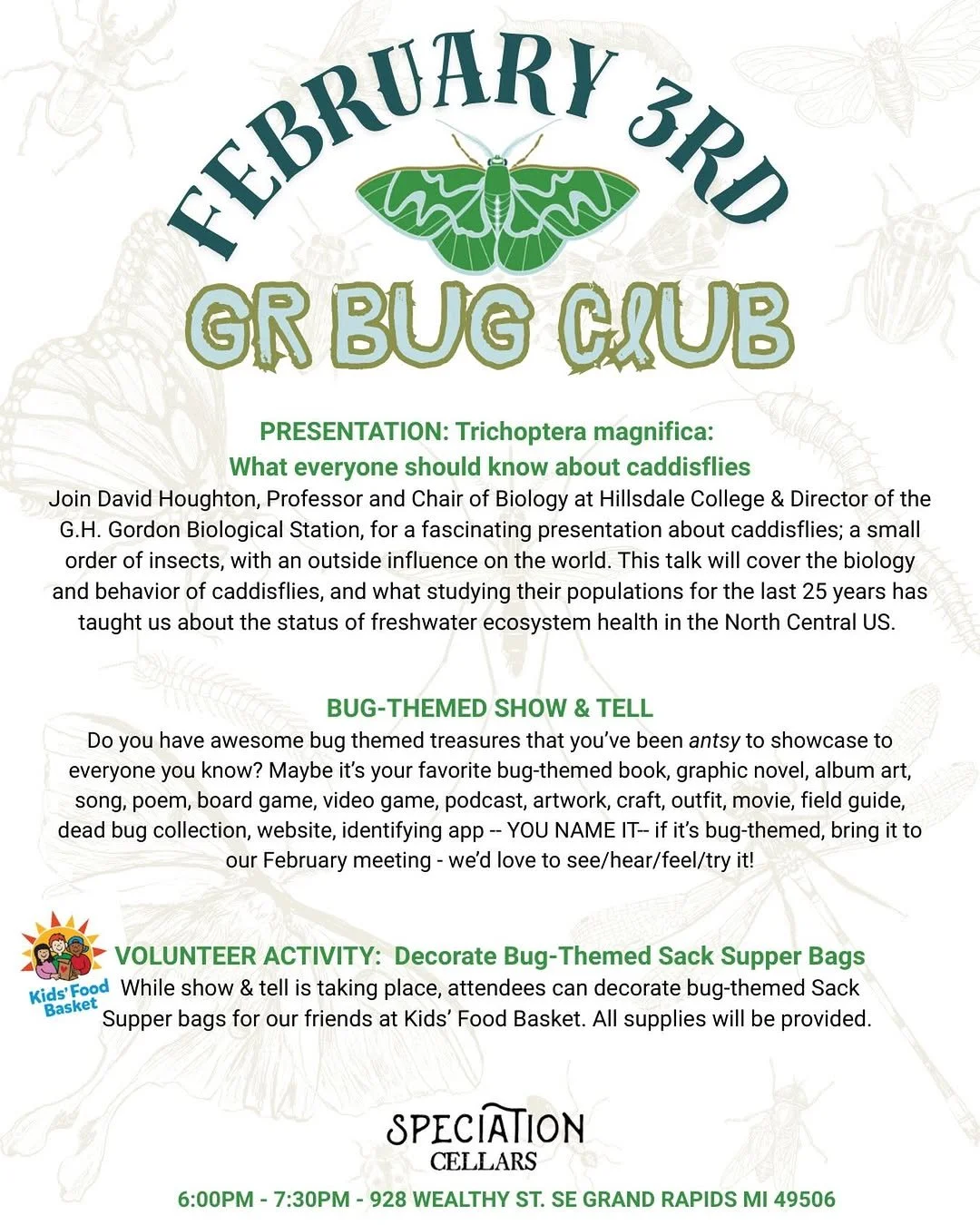 FEBRUARY 3RD

GR BUG CLUB

PRESENTATION: Trichoptera magnifica: What everyone should know about caddisflies

Join David Houghton, Professor and Chair of Biology at Hillsdale College & Director of the G.H. Gordon Biological Station, for a fascinating presentation about caddisflies; a small order of insects, with an outside influence on the world. This talk will cover the biology and behavior of caddisflies, and what studying their populations for the last 25 years has taught us about the status of freshwater ecosystem health in the North Central US.

BUG-THEMED SHOW & TELL

Do you have awesome bug themed treasures that you've been antsy to showcase to everyone you know? Maybe it's your favorite bug-themed book, graphic novel, album art, song, poem, board game, video game, podcast, artwork, craft, outfit, movie, field guide, dead bug collection, website, identifying app -- YOU NAME IT-- if it's bug-themed, bring it to our February meeting - we'd love to see/hear/feel/try it!

Kids' Food Basket

VOLUNTEER ACTIVITY: Decorate Bug-Themed Sack Supper Bags

While show & tell is taking place, attendees can decorate bug-themed Sack Supper bags for our friends at Kids' Food Basket. All supplies will be provided.

SPECIATION CELLARS

6:00PM - 7:30PM - 928 WEALTHY ST. SE GRAND RAPIDS MI 49506